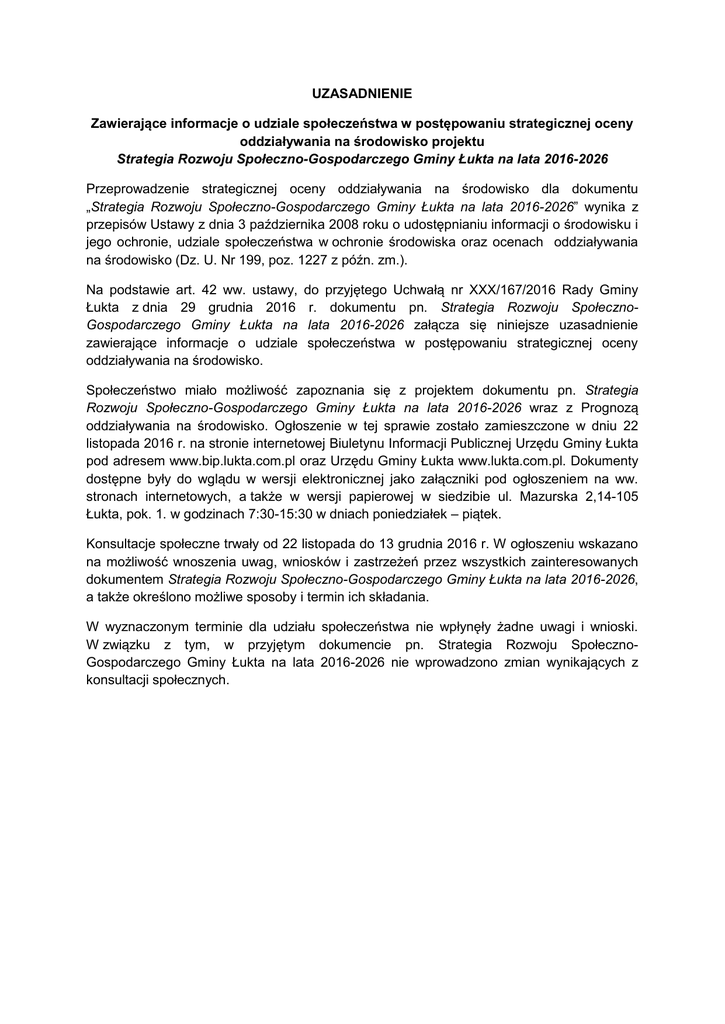 UZASADNIENIE

Zawierające informacje o udziale społeczeństwa w postępowaniu strategicznej oceny oddziaływania na środowisko projektu
Strategia Rozwoju Społeczno-Gospodarczego Gminy Łukta na lata 2016-2026

Przeprowadzenie strategicznej oceny oddziaływania na środowisko dla dokumentu „Strategia Rozwoju Społeczno-Gospodarczego Gminy Łukta na lata 2016-2026” wynika z przepisów Ustawy z dnia 3 października 2008 roku o udostępnianiu informacji o środowisku i jego ochronie, udziale społeczeństwa w ochronie środowiska oraz ocenach oddziaływania na środowisko (Dz. U. Nr 199, poz. 1227 z późn. zm.).

Na podstawie art. 42 ww. ustawy, do przyjętego Uchwałą nr XXX/167/2016 Rady Gminy Łukta z dnia 29 grudnia 2016 r. dokumentu pn. Strategia Rozwoju Społeczno-Gospodarczego Gminy Łukta na lata 2016-2026 załącza się niniejsze uzasadnienie zawierające informacje o udziale społeczeństwa w postępowaniu strategicznej oceny oddziaływania na środowisko.

Społeczeństwo miało możliwość zapoznania się z projektem dokumentu pn. Strategia Rozwoju Społeczno-Gospodarczego Gminy Łukta na lata 2016-2026 wraz z Prognozą oddziaływania na środowisko. Ogłoszenie w tej sprawie zostało zamieszczone w dniu 22 listopada 2016 r. na stronie internetowej Biuletynu Informacji Publicznej Urzędu Gminy Łukta pod adresem www.bip.lukta.com.pl oraz Urzędu Gminy Łukta www.lukta.com.pl. Dokumenty dostępne były do wglądu w wersji elektronicznej jako załączniki pod ogłoszeniem na ww. stronach internetowych, a także w wersji papierowej w siedzibie ul. Mazurska 2,14-105 Łukta, pok. 1. w godzinach 7:30-15:30 w dniach poniedziałek – piątek.

Konsultacje społeczne trwały od 22 listopada do 13 grudnia 2016 r. W ogłoszeniu wskazano na możliwość wnoszenia uwag, wniosków i zastrzeżeń przez wszystkich zainteresowanych dokumentem Strategia Rozwoju Społeczno-Gospodarczego Gminy Łukta na lata 2016-2026, a także określono możliwe sposoby i termin ich składania.

W wyznaczonym terminie dla udziału społeczeństwa nie wpłynęły żadne uwagi i wnioski. W związku z tym, w przyjętym dokumencie pn. Strategia Rozwoju Społeczno-Gospodarczego Gminy Łukta na lata 2016-2026 nie wprowadzono zmian wynikających z konsultacji społecznych.